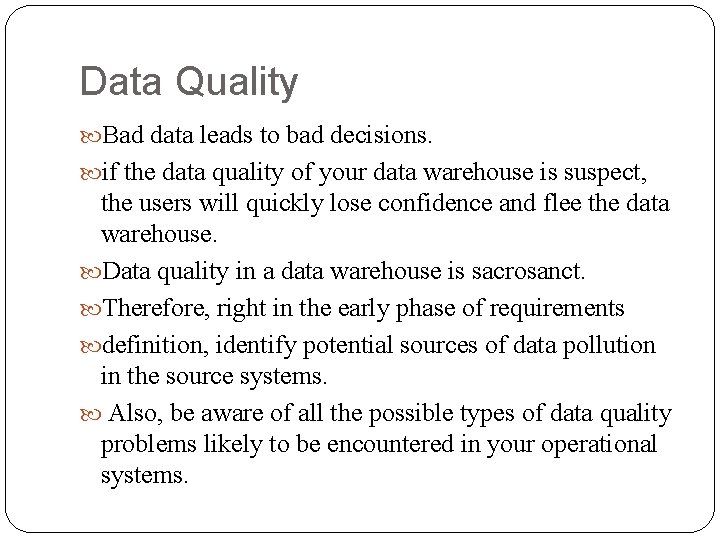 Data Quality

• Bad data leads to bad decisions.

• if the data quality of your data warehouse is suspect, the users will quickly lose confidence and flee the data warehouse.

• Data quality in a data warehouse is sacrosanct.

• Therefore, right in the early phase of requirements

• definition, identify potential sources of data pollution in the source systems.

• Also, be aware of all the possible types of data quality problems likely to be encountered in your operational systems.